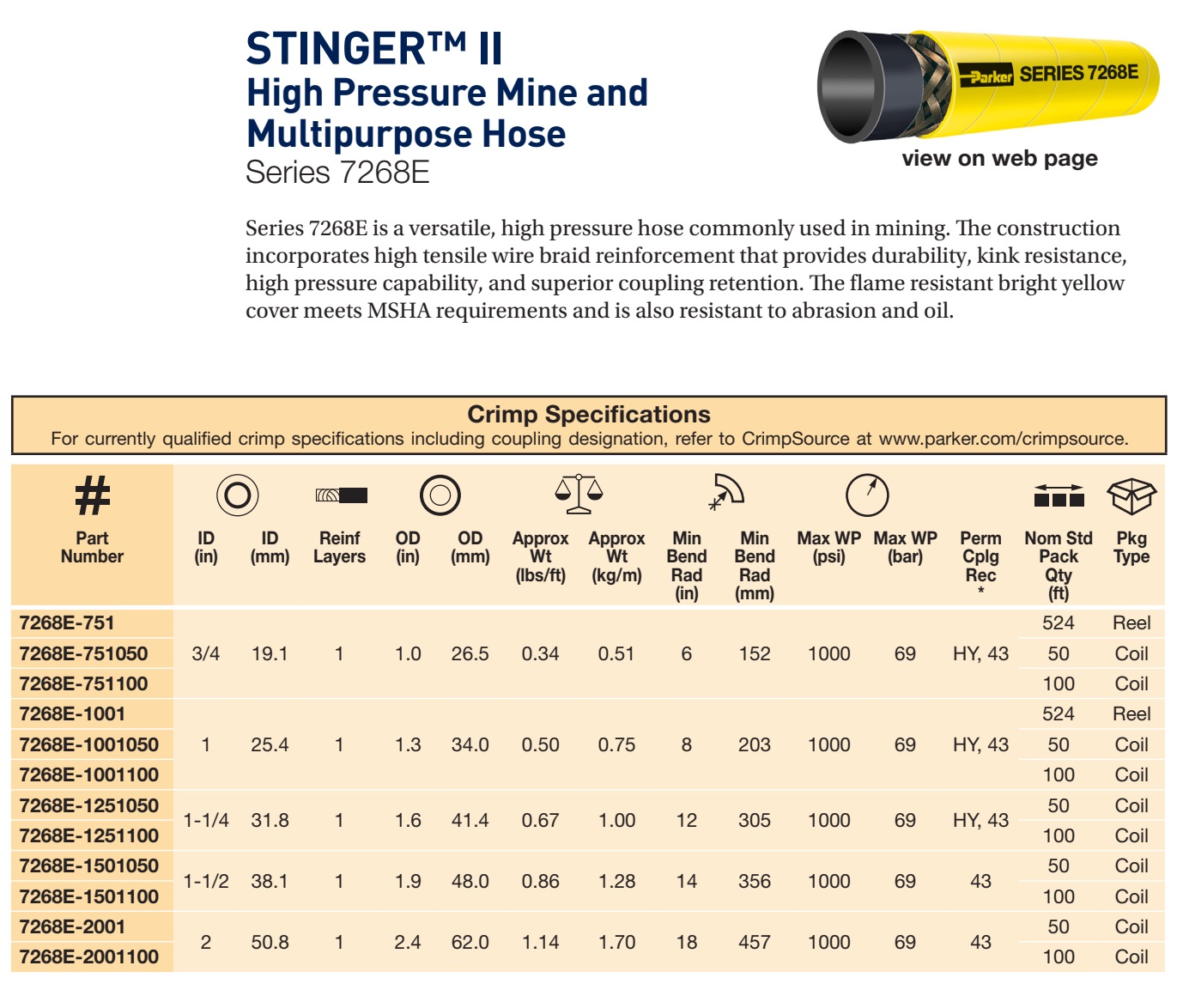 STINGER™ II
High Pressure Mine and Multipurpose Hose
Series 7268E

Parker SERIES 7268E

view on web page

Series 7268E is a versatile, high pressure hose commonly used in mining. The construction incorporates high tensile wire braid reinforcement that provides durability, kink resistance, high pressure capability, and superior coupling retention. The flame resistant bright yellow cover meets MSHA requirements and is also resistant to abrasion and oil.

Crimp Specifications
For currently qualified crimp specifications including coupling designation, refer to CrimpSource at www.parker.com/crimpsource.

| # Part Number | ID (in) | ID (mm) | Reinf Layers | OD (in) | OD (mm) | Approx Wt (lbs/ft) | Approx Wt (kg/m) | Min Bend Rad (in) | Min Bend Rad (mm) | Max WP (psi) | Max WP (bar) | Perm Cplg Rec * | Nom Std Pack Qty (ft) | Pkg Type |
|---|---|---|---|---|---|---|---|---|---|---|---|---|---|---|
| 7268E-751 | 3/4 | 19.1 | 1 | 1.0 | 26.5 | 0.34 | 0.51 | 6 | 152 | 1000 | 69 | HY, 43 | 524 | Reel |
| 7268E-751050 | | | | | | | | | | | | | 50 | Coil |
| 7268E-751100 | | | | | | | | | | | | | 100 | Coil |
| 7268E-1001 | 1 | 25.4 | 1 | 1.3 | 34.0 | 0.50 | 0.75 | 8 | 203 | 1000 | 69 | HY, 43 | 524 | Reel |
| 7268E-1001050 | | | | | | | | | | | | | 50 | Coil |
| 7268E-1001100 | | | | | | | | | | | | | 100 | Coil |
| 7268E-1251050 | 1-1/4 | 31.8 | 1 | 1.6 | 41.4 | 0.67 | 1.00 | 12 | 305 | 1000 | 69 | HY, 43 | 50 | Coil |
| 7268E-1251100 | | | | | | | | | | | | | 100 | Coil |
| 7268E-1501050 | 1-1/2 | 38.1 | 1 | 1.9 | 48.0 | 0.86 | 1.28 | 14 | 356 | 1000 | 69 | 43 | 50 | Coil |
| 7268E-1501100 | | | | | | | | | | | | | 100 | Coil |
| 7268E-2001 | 2 | 50.8 | 1 | 2.4 | 62.0 | 1.14 | 1.70 | 18 | 457 | 1000 | 69 | 43 | 50 | Coil |
| 7268E-2001100 | | | | | | | | | | | | | 100 | Coil |